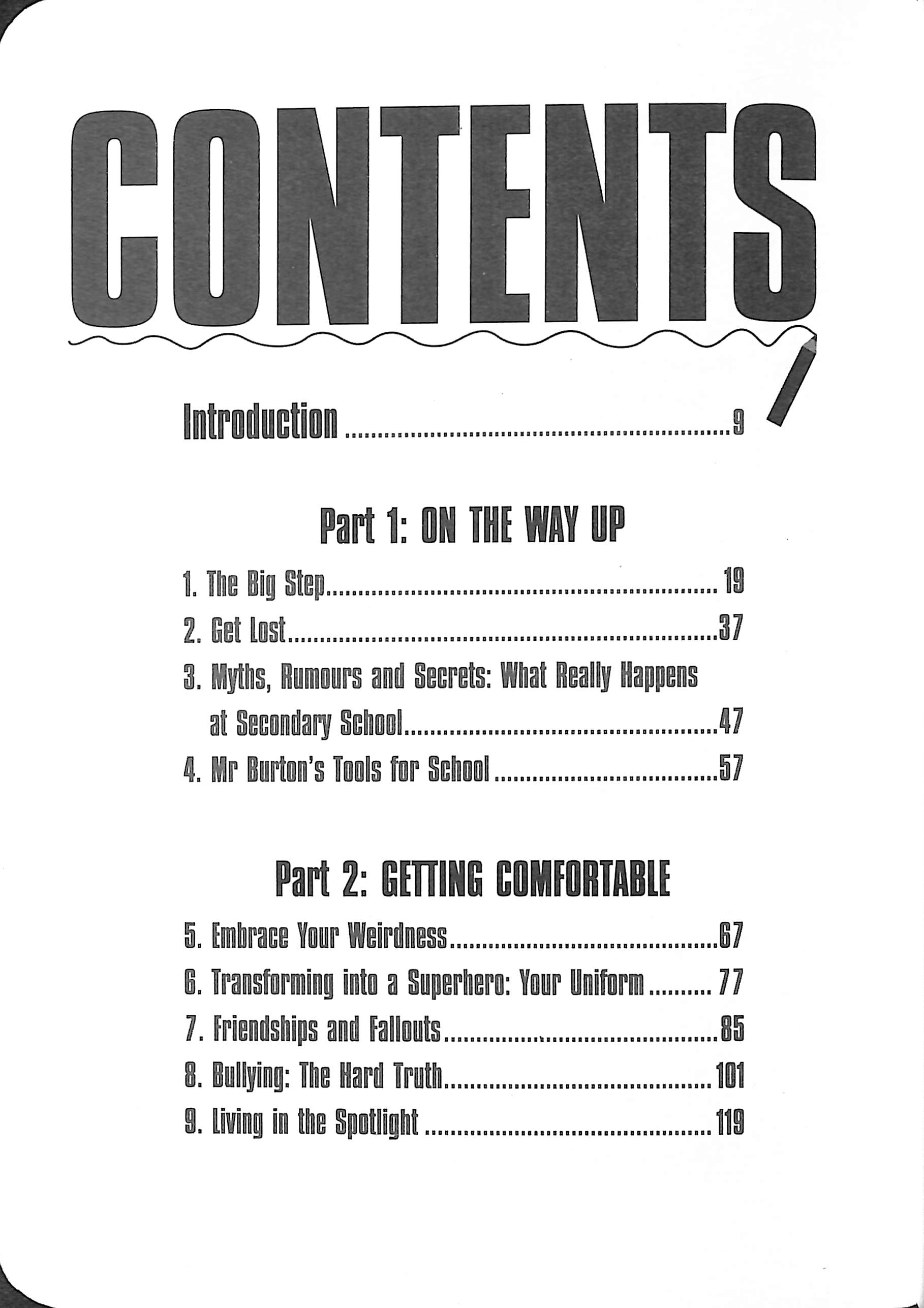 CONTENTS

Introduction 9

Part 1: ON THE WAY UP

1. The Big Step 19
2. Get Lost 37
3. Myths, Rumours and Secrets: What Really Happens at Secondary School 47
4. Mr Burton's Tools for School 57

Part 2: GETTING COMFORTABLE

5. Embrace Your Weirdness 67
6. Transforming into a Superhero: Your Uniform 77
7. Friendships and Fallouts 85
8. Bullying: The Hard Truth 101
9. Living in the Spotlight 119